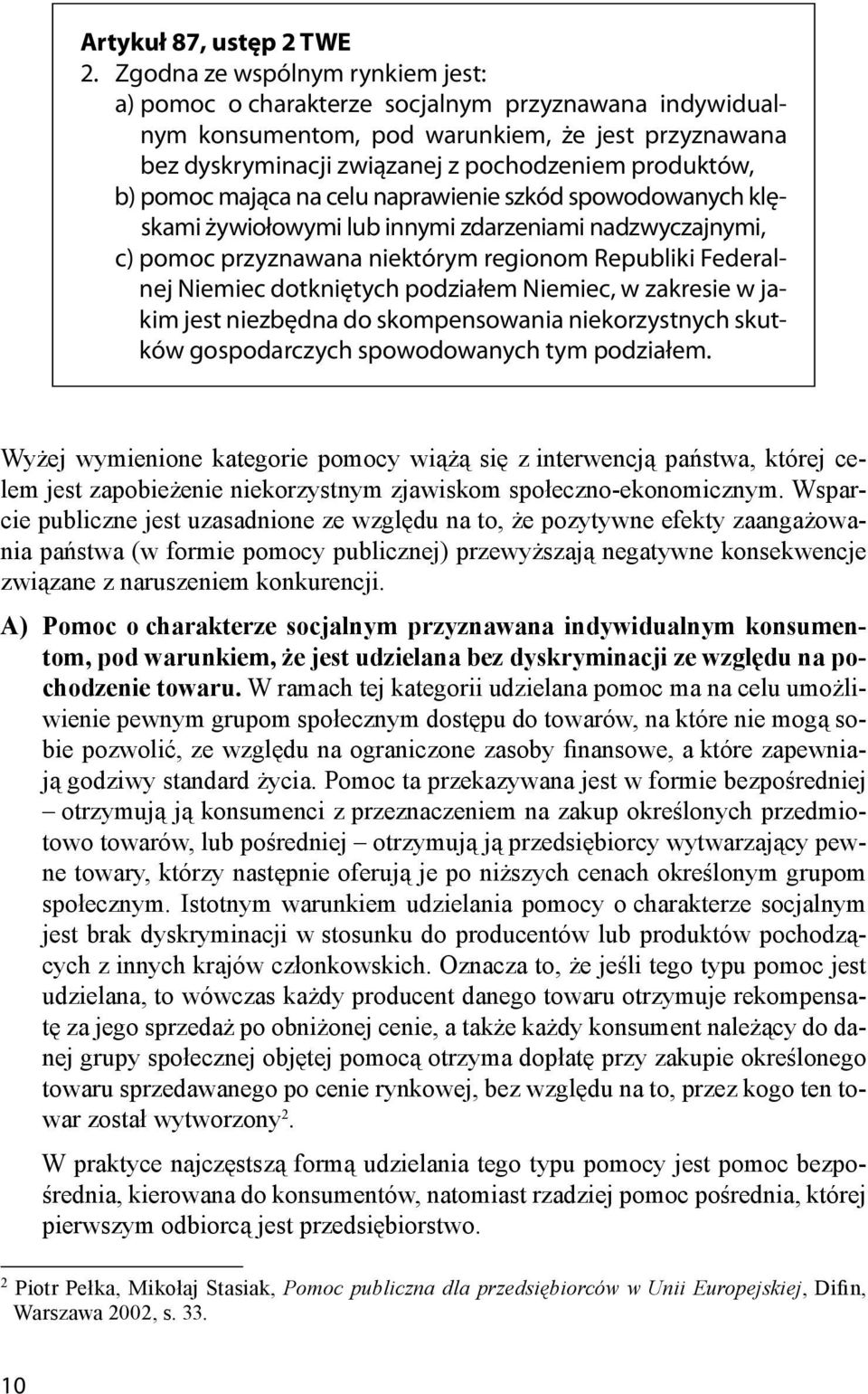 Artykuł 87, ustęp 2 TWE

2. Zgodna ze wspólnym rynkiem jest:
a) pomoc o charakterze socjalnym przyznawana indywidualnym konsumentom, pod warunkiem, że jest przyznawana bez dyskryminacji związanej z pochodzeniem produktów,
b) pomoc mająca na celu naprawienie szkód spowodowanych klęskami żywiołowymi lub innymi zdarzeniami nadzwyczajnymi,
c) pomoc przyznawana niektórym regionom Republiki Federalnej Niemiec dotkniętych podziałem Niemiec, w zakresie w jakim jest niezbędna do skompensowania niekorzystnych skutków gospodarczych spowodowanych tym podziałem.

Wyżej wymienione kategorie pomocy wiążą się z interwencją państwa, której celem jest zapobieżenie niekorzystnym zjawiskom społeczno-ekonomicznym. Wsparcie publiczne jest uzasadnione ze względu na to, że pozytywne efekty zaangażowania państwa (w formie pomocy publicznej) przewyższają negatywne konsekwencje związane z naruszeniem konkurencji.

A) Pomoc o charakterze socjalnym przyznawana indywidualnym konsumentom, pod warunkiem, że jest udzielana bez dyskryminacji ze względu na pochodzenie towaru. W ramach tej kategorii udzielana pomoc ma na celu umożliwienie pewnym grupom społecznym dostępu do towarów, na które nie mogą sobie pozwolić, ze względu na ograniczone zasoby finansowe, a które zapewniają godziwy standard życia. Pomoc ta przekazywana jest w formie bezpośredniej – otrzymują ją konsumenci z przeznaczeniem na zakup określonych przedmiotowo towarów, lub pośredniej – otrzymują ją przedsiębiorcy wytwarzający pewne towary, którzy następnie oferują je po niższych cenach określonym grupom społecznym. Istotnym warunkiem udzielania pomocy o charakterze socjalnym jest brak dyskryminacji w stosunku do producentów lub produktów pochodzących z innych krajów członkowskich. Oznacza to, że jeśli tego typu pomoc jest udzielana, to wówczas każdy producent danego towaru otrzymuje rekompensatę za jego sprzedaż po obniżonej cenie, a także każdy konsument należący do danej grupy społecznej objętej pomocą otrzyma dopłatę przy zakupie określonego towaru sprzedawanego po cenie rynkowej, bez względu na to, przez kogo ten towar został wytworzony$^2$.

W praktyce najczęstszą formą udzielania tego typu pomocy jest pomoc bezpośrednia, kierowana do konsumentów, natomiast rzadziej pomoc pośrednia, której pierwszym odbiorcą jest przedsiębiorstwo.

$^2$ Piotr Pełka, Mikołaj Stasiak, Pomoc publiczna dla przedsiębiorców w Unii Europejskiej, Difin, Warszawa 2002, s. 33.

10